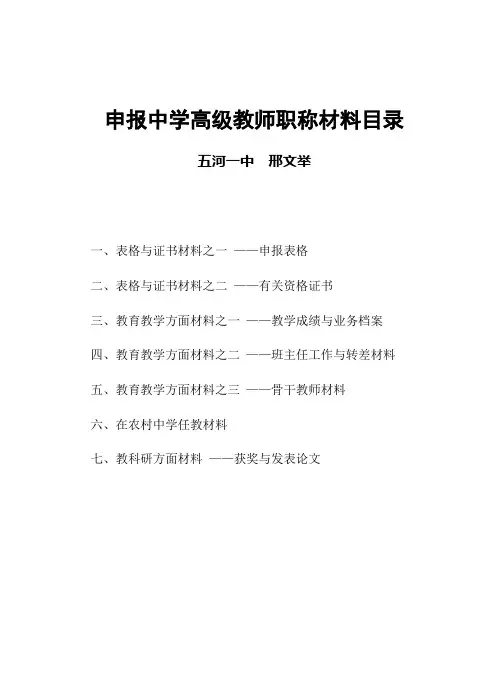 申报中学高级教师职称材料目录

五河一中　邢文举

一、表格与证书材料之一 ——申报表格

二、表格与证书材料之二 ——有关资格证书

三、教育教学方面材料之一 ——教学成绩与业务档案

四、教育教学方面材料之二 ——班主任工作与转差材料

五、教育教学方面材料之三 ——骨干教师材料

六、在农村中学任教材料

七、教科研方面材料 ——获奖与发表论文